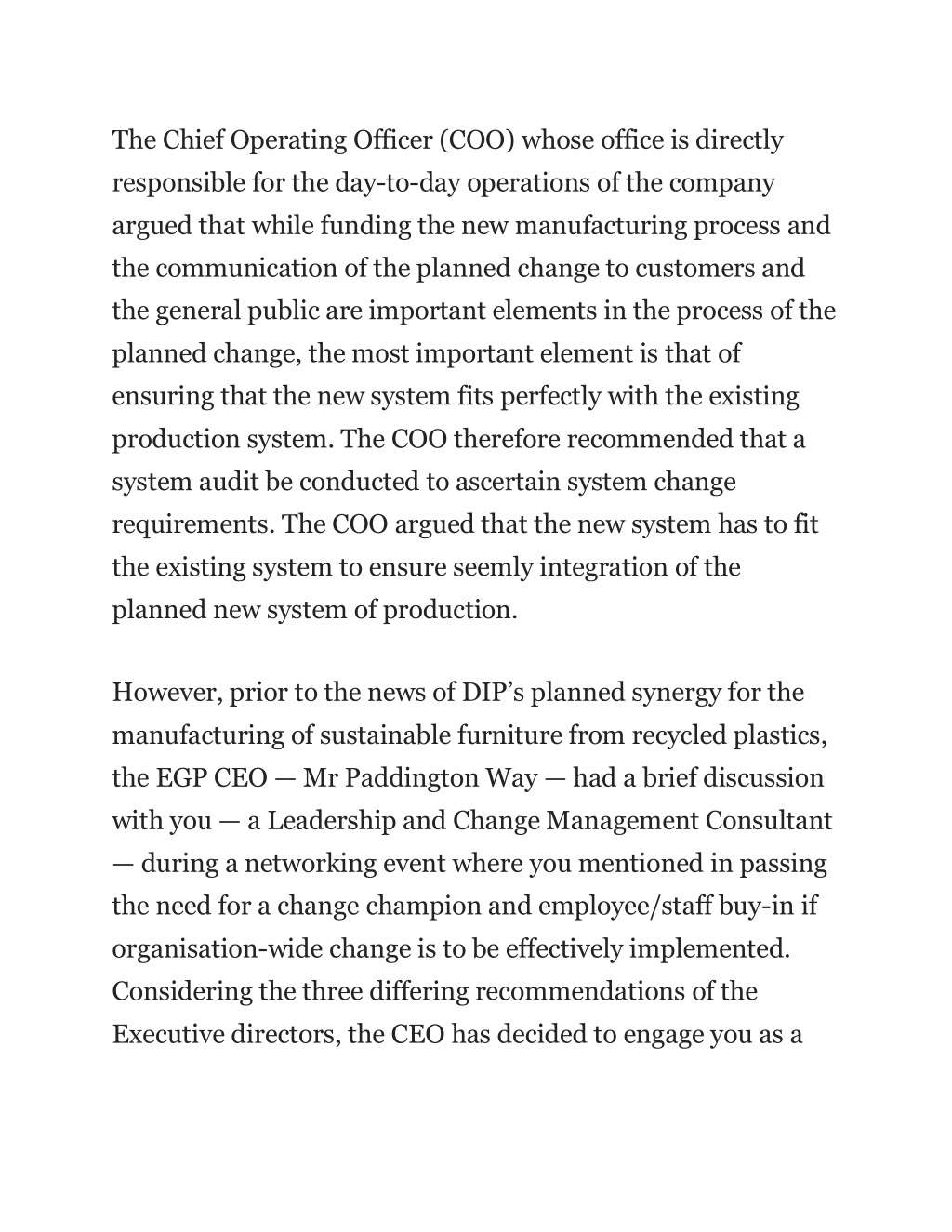 The Chief Operating Officer (COO) whose office is directly responsible for the day-to-day operations of the company argued that while funding the new manufacturing process and the communication of the planned change to customers and the general public are important elements in the process of the planned change, the most important element is that of ensuring that the new system fits perfectly with the existing production system. The COO therefore recommended that a system audit be conducted to ascertain system change requirements. The COO argued that the new system has to fit the existing system to ensure seemly integration of the planned new system of production.

However, prior to the news of DIP’s planned synergy for the manufacturing of sustainable furniture from recycled plastics, the EGP CEO — Mr Paddington Way — had a brief discussion with you — a Leadership and Change Management Consultant — during a networking event where you mentioned in passing the need for a change champion and employee/staff buy-in if organisation-wide change is to be effectively implemented. Considering the three differing recommendations of the Executive directors, the CEO has decided to engage you as a